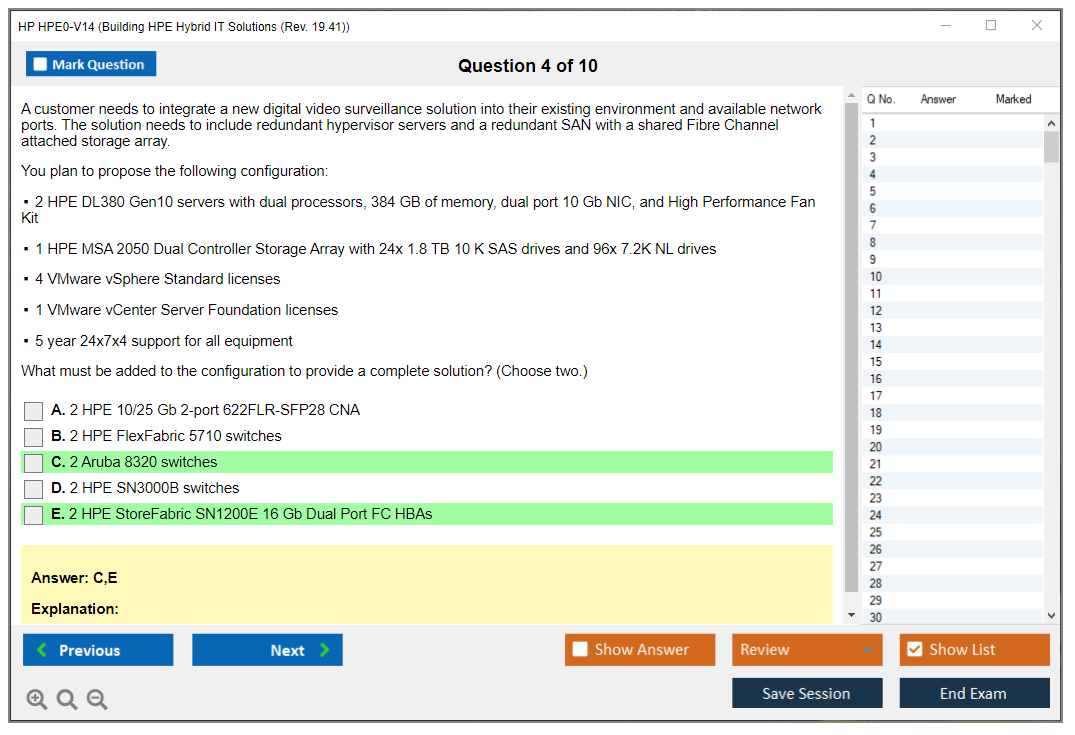 HP HPE0-V14 (Building HPE Hybrid IT Solutions (Rev. 19.41))

Mark Question

Question 4 of 10

A customer needs to integrate a new digital video surveillance solution into their existing environment and available network ports. The solution needs to include redundant hypervisor servers and a redundant SAN with a shared Fibre Channel attached storage array.

You plan to propose the following configuration:

▪ 2 HPE DL380 Gen10 servers with dual processors, 384 GB of memory, dual port 10 Gb NIC, and High Performance Fan Kit

▪ 1 HPE MSA 2050 Dual Controller Storage Array with 24x 1.8 TB 10 K SAS drives and 96x 7.2K NL drives

▪ 4 VMware vSphere Standard licenses

▪ 1 VMware vCenter Server Foundation licenses

▪ 5 year 24x7x4 support for all equipment

What must be added to the configuration to provide a complete solution? (Choose two.)

A. 2 HPE 10/25 Gb 2-port 622FLR-SFP28 CNA
B. 2 HPE FlexFabric 5710 switches
C. 2 Aruba 8320 switches
D. 2 HPE SN3000B switches
E. 2 HPE StoreFabric SN1200E 16 Gb Dual Port FC HBAs

Answer: C,E

Explanation:

| Q No. | Answer | Marked |
|---|---|---|
| 1 | | |
| 2 | | |
| 3 | | |
| 4 | | |
| 5 | | |
| 6 | | |
| 7 | | |
| 8 | | |
| 9 | | |
| 10 | | |
| 11 | | |
| 12 | | |
| 13 | | |
| 14 | | |
| 15 | | |
| 16 | | |
| 17 | | |
| 18 | | |
| 19 | | |
| 20 | | |
| 21 | | |
| 22 | | |
| 23 | | |
| 24 | | |
| 25 | | |
| 26 | | |
| 27 | | |
| 28 | | |
| 29 | | |
| 30 | | |

Previous
Next
Show Answer
Review
Show List
Save Session
End Exam